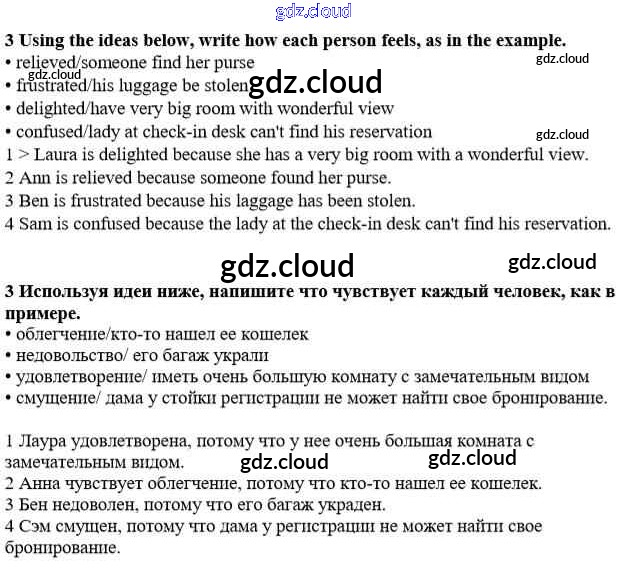 3 Using the ideas below, write how each person feels, as in the example.
• relieved/someone find her purse
• frustrated/his luggage be stolen
• delighted/have very big room with wonderful view
• confused/lady at check-in desk can't find his reservation
1 > Laura is delighted because she has a very big room with a wonderful view.
2 Ann is relieved because someone found her purse.
3 Ben is frustrated because his laggage has been stolen.
4 Sam is confused because the lady at the check-in desk can't find his reservation.

3 Используя идеи ниже, напишите что чувствует каждый человек, как в примере.
• облегчение/кто-то нашел ее кошелек
• недовольство/ его багаж украли
• удовлетворение/ иметь очень большую комнату с замечательным видом
• смущение/ дама у стойки регистрации не может найти свое бронирование.

1 Лаура удовлетворена, потому что у нее очень большая комната с замечательным видом.
2 Анна чувствует облегчение, потому что кто-то нашел ее кошелек.
3 Бен недоволен, потому что его багаж украден.
4 Сэм смущен, потому что дама у регистрации не может найти свое бронирование.

gdz.cloud